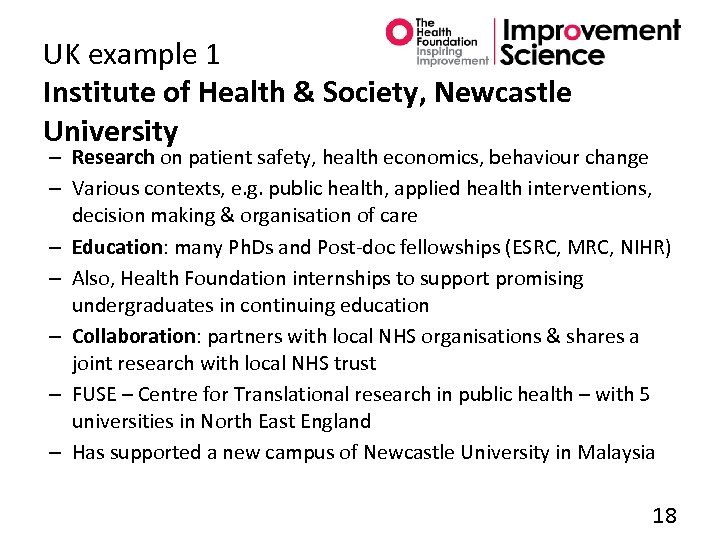 The Health Foundation Inspiring Improvement

Improvement Science

UK example 1
Institute of Health & Society, Newcastle University

– Research on patient safety, health economics, behaviour change
– Various contexts, e.g. public health, applied health interventions, decision making & organisation of care
– Education: many PhDs and Post-doc fellowships (ESRC, MRC, NIHR)
– Also, Health Foundation internships to support promising undergraduates in continuing education
– Collaboration: partners with local NHS organisations & shares a joint research with local NHS trust
– FUSE – Centre for Translational research in public health – with 5 universities in North East England
– Has supported a new campus of Newcastle University in Malaysia

18